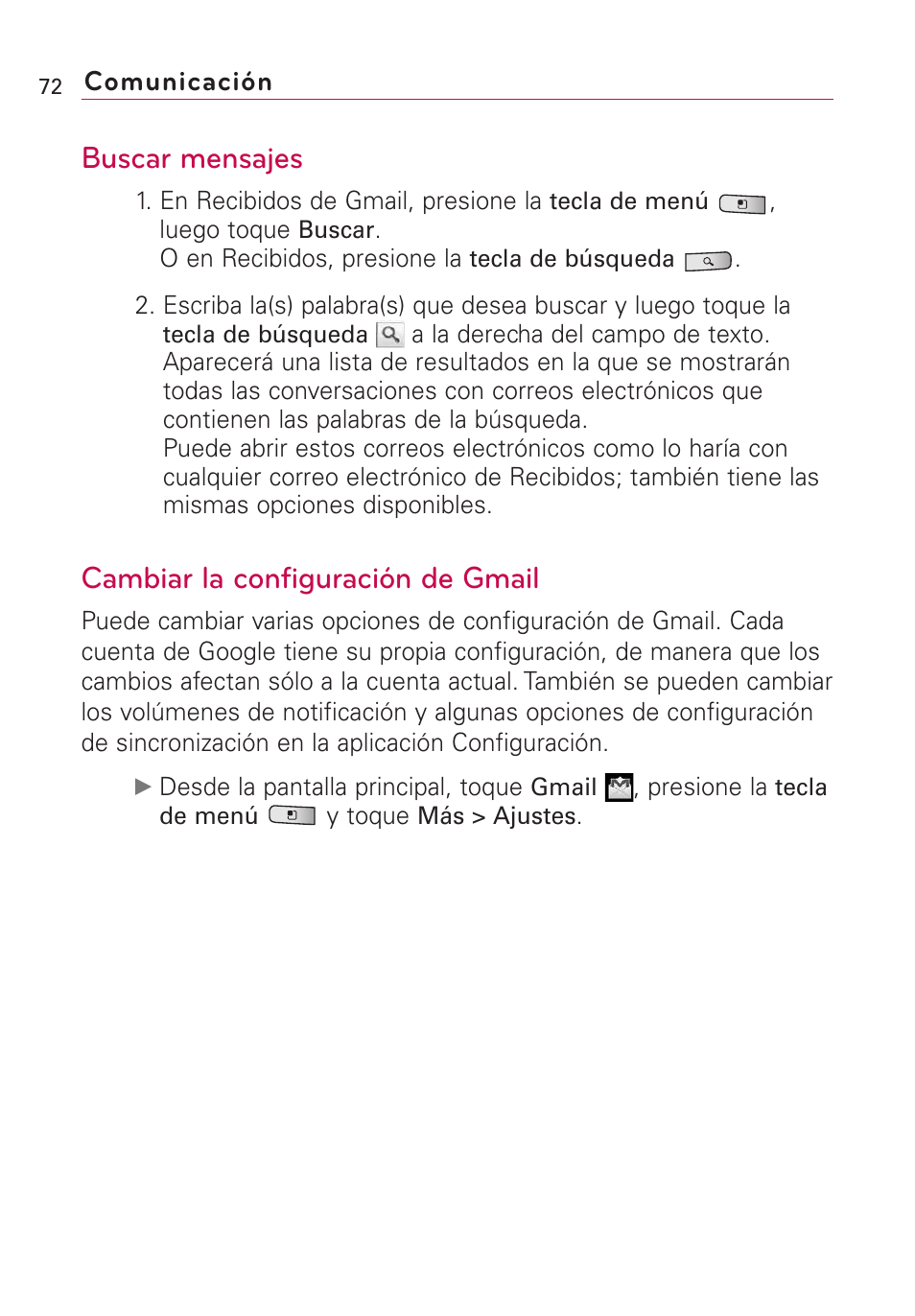 72 Comunicación

Buscar mensajes

1. En Recibidos de Gmail, presione la tecla de menú , luego toque Buscar.
O en Recibidos, presione la tecla de búsqueda .

2. Escriba la(s) palabra(s) que desea buscar y luego toque la tecla de búsqueda a la derecha del campo de texto. Aparecerá una lista de resultados en la que se mostrarán todas las conversaciones con correos electrónicos que contienen las palabras de la búsqueda.
Puede abrir estos correos electrónicos como lo haría con cualquier correo electrónico de Recibidos; también tiene las mismas opciones disponibles.

Cambiar la configuración de Gmail

Puede cambiar varias opciones de configuración de Gmail. Cada cuenta de Google tiene su propia configuración, de manera que los cambios afectan sólo a la cuenta actual. También se pueden cambiar los volúmenes de notificación y algunas opciones de configuración de sincronización en la aplicación Configuración.

▶ Desde la pantalla principal, toque Gmail , presione la tecla de menú y toque Más > Ajustes.